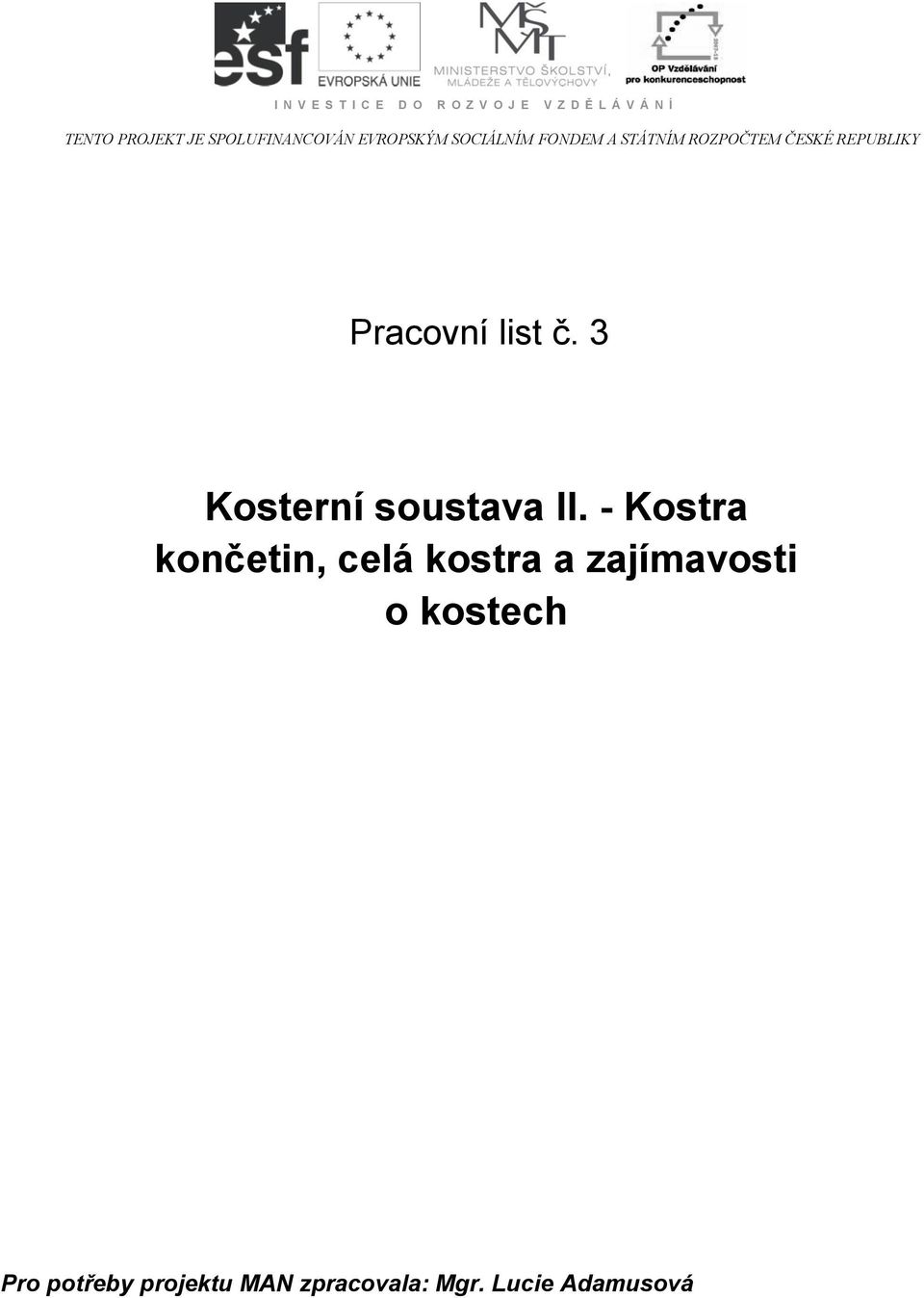 esf EVROPSKÁ UNIE

MŠMT MINISTERSTVO ŠKOLSTVÍ, MLÁDEŽE A TĚLOVÝCHOVY

OP Vzdělávání pro konkurenceschopnost

INVESTICE DO ROZVOJE VZDĚLÁVÁNÍ

TENTO PROJEKT JE SPOLUFINANCOVÁN EVROPSKÝM SOCIÁLNÍM FONDEM A STÁTNÍM ROZPOČTEM ČESKÉ REPUBLIKY

Pracovní list č. 3

Kosterní soustava II. - Kostra končetin, celá kostra a zajímavosti o kostech

Pro potřeby projektu MAN zpracovala: Mgr. Lucie Adamusová